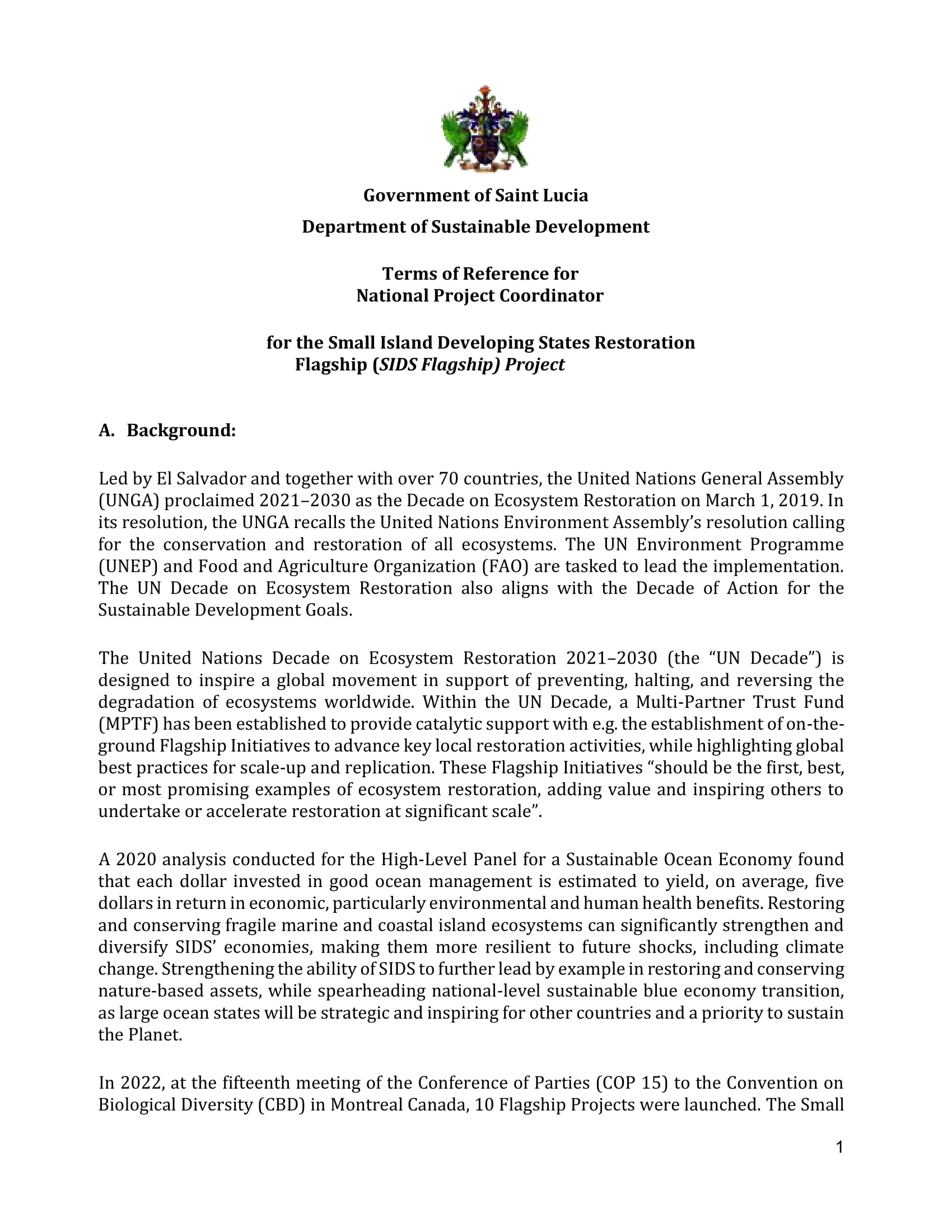 Government of Saint Lucia
Department of Sustainable Development

Terms of Reference for
National Project Coordinator

for the Small Island Developing States Restoration Flagship (SIDS Flagship) Project

A. Background:

Led by El Salvador and together with over 70 countries, the United Nations General Assembly (UNGA) proclaimed 2021–2030 as the Decade on Ecosystem Restoration on March 1, 2019. In its resolution, the UNGA recalls the United Nations Environment Assembly's resolution calling for the conservation and restoration of all ecosystems. The UN Environment Programme (UNEP) and Food and Agriculture Organization (FAO) are tasked to lead the implementation. The UN Decade on Ecosystem Restoration also aligns with the Decade of Action for the Sustainable Development Goals.

The United Nations Decade on Ecosystem Restoration 2021–2030 (the "UN Decade") is designed to inspire a global movement in support of preventing, halting, and reversing the degradation of ecosystems worldwide. Within the UN Decade, a Multi-Partner Trust Fund (MPTF) has been established to provide catalytic support with e.g. the establishment of on-the-ground Flagship Initiatives to advance key local restoration activities, while highlighting global best practices for scale-up and replication. These Flagship Initiatives "should be the first, best, or most promising examples of ecosystem restoration, adding value and inspiring others to undertake or accelerate restoration at significant scale".

A 2020 analysis conducted for the High-Level Panel for a Sustainable Ocean Economy found that each dollar invested in good ocean management is estimated to yield, on average, five dollars in return in economic, particularly environmental and human health benefits. Restoring and conserving fragile marine and coastal island ecosystems can significantly strengthen and diversify SIDS' economies, making them more resilient to future shocks, including climate change. Strengthening the ability of SIDS to further lead by example in restoring and conserving nature-based assets, while spearheading national-level sustainable blue economy transition, as large ocean states will be strategic and inspiring for other countries and a priority to sustain the Planet.

In 2022, at the fifteenth meeting of the Conference of Parties (COP 15) to the Convention on Biological Diversity (CBD) in Montreal Canada, 10 Flagship Projects were launched. The Small

1